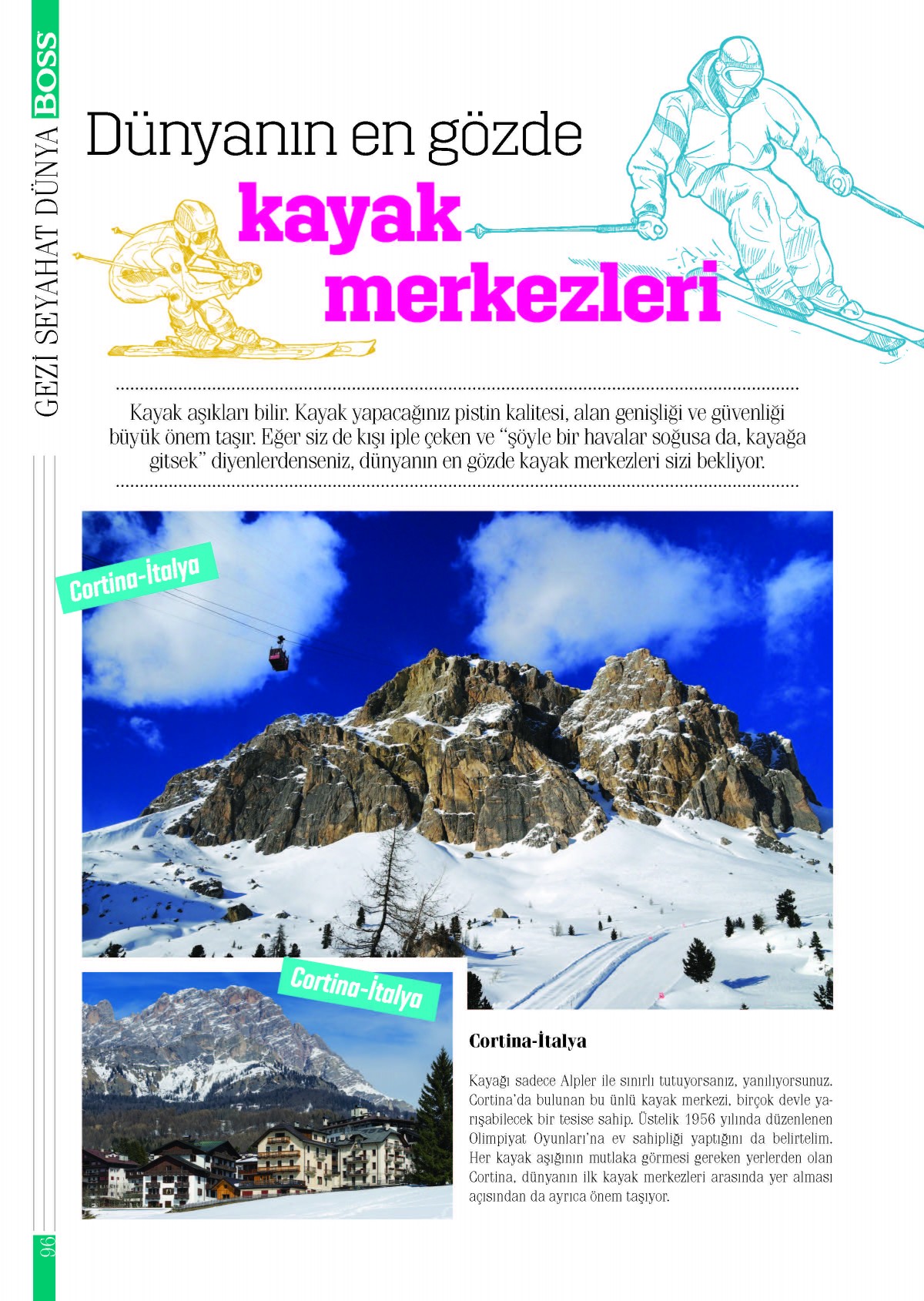 GEZİ SEYAHAT DÜNYA BOSS

Dünyanın en gözde kayak merkezleri

Kayak aşıkları bilir. Kayak yapacağınız pistin kalitesi, alan genişliği ve güvenliği büyük önem taşır. Eğer siz de kışı iple çeken ve "şöyle bir havalar soğusa da, kayağa gitsek" diyenlerdenseniz, dünyanın en gözde kayak merkezleri sizi bekliyor.

Cortina-İtalya

Cortina-İtalya

Cortina-İtalya

Kayağı sadece Alpler ile sınırlı tutuyorsanız, yanılıyorsunuz. Cortina'da bulunan bu ünlü kayak merkezi, birçok devle yarışabilecek bir tesise sahip. Üstelik 1956 yılında düzenlenen Olimpiyat Oyunları'na ev sahipliği yaptığını da belirtelim. Her kayak aşığının mutlaka görmesi gereken yerlerden olan Cortina, dünyanın ilk kayak merkezleri arasında yer alması açısından da ayrıca önem taşıyor.

96